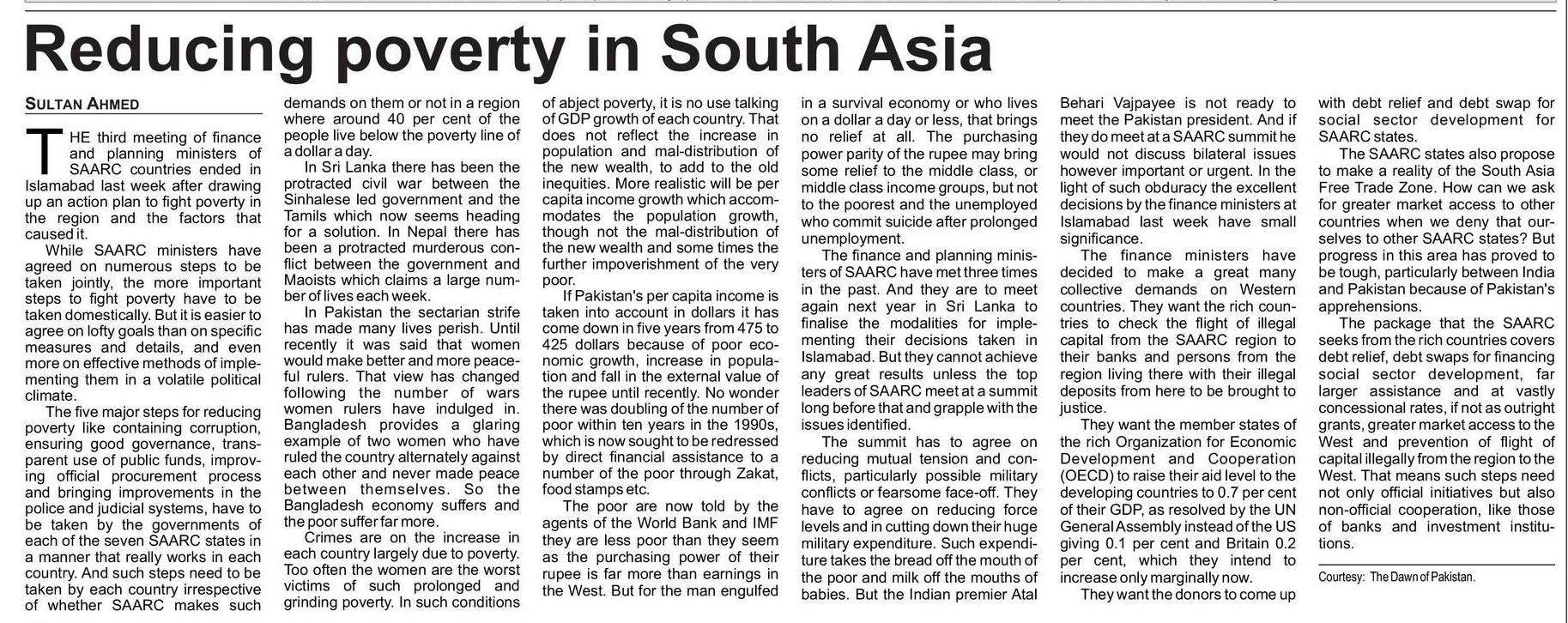 Reducing poverty in South Asia

SULTAN AHMED

THE third meeting of finance and planning ministers of SAARC countries ended in Islamabad last week after drawing up an action plan to fight poverty in the region and the factors that caused it.

While SAARC ministers have agreed on numerous steps to be taken jointly, the more important steps to fight poverty have to be taken domestically. But it is easier to agree on lofty goals than on specific measures and details, and even more on effective methods of implementing them in a volatile political climate.

The five major steps for reducing poverty like containing corruption, ensuring good governance, transparent use of public funds, improving official procurement process and bringing improvements in the police and judicial systems, have to be taken by the governments of each of the seven SAARC states in a manner that really works in each country. And such steps need to be taken by each country irrespective of whether SAARC makes such demands on them or not in a region where around 40 per cent of the people live below the poverty line of a dollar a day.

In Sri Lanka there has been the protracted civil war between the Sinhalese led government and the Tamils which now seems heading for a solution. In Nepal there has been a protracted murderous conflict between the government and Maoists which claims a large number of lives each week.

In Pakistan the sectarian strife has made many lives perish. Until recently it was said that women would make better and more peaceful rulers. That view has changed following the number of wars women rulers have indulged in. Bangladesh provides a glaring example of two women who have ruled the country alternately against each other and never made peace between themselves. So the Bangladesh economy suffers and the poor suffer far more.

Crimes are on the increase in each country largely due to poverty. Too often the women are the worst victims of such prolonged and grinding poverty. In such conditions of abject poverty, it is no use talking of GDP growth of each country. That does not reflect the increase in population and mal-distribution of the new wealth, to add to the old inequities. More realistic will be per capita income growth which accommodates the population growth, though not the mal-distribution of the new wealth and some times the further impoverishment of the very poor.

If Pakistan's per capita income is taken into account in dollars it has come down in five years from 475 to 425 dollars because of poor economic growth, increase in population and fall in the external value of the rupee until recently. No wonder there was doubling of the number of poor within ten years in the 1990s, which is now sought to be redressed by direct financial assistance to a number of the poor through Zakat, food stamps etc.

The poor are now told by the agents of the World Bank and IMF they are less poor than they seem as the purchasing power of their rupee is far more than earnings in the West. But for the man engulfed in a survival economy or who lives on a dollar a day or less, that brings no relief at all. The purchasing power parity of the rupee may bring some relief to the middle class, or middle class income groups, but not to the poorest and the unemployed who commit suicide after prolonged unemployment.

The finance and planning ministers of SAARC have met three times in the past. And they are to meet again next year in Sri Lanka to finalise the modalities for implementing their decisions taken in Islamabad. But they cannot achieve any great results unless the top leaders of SAARC meet at a summit long before that and grapple with the issues identified.

The summit has to agree on reducing mutual tension and conflicts, particularly possible military conflicts or fearsome face-off. They have to agree on reducing force levels and in cutting down their huge military expenditure. Such expenditure takes the bread off the mouth of the poor and milk off the mouths of babies. But the Indian premier Atal Behari Vajpayee is not ready to meet the Pakistan president. And if they do meet at a SAARC summit he would not discuss bilateral issues however important or urgent. In the light of such obduracy the excellent decisions by the finance ministers at Islamabad last week have small significance.

The finance ministers have decided to make a great many collective demands on Western countries. They want the rich countries to check the flight of illegal capital from the SAARC region to their banks and persons from the region living there with their illegal deposits from here to be brought to justice.

They want the member states of the rich Organization for Economic Development and Cooperation (OECD) to raise their aid level to the developing countries to 0.7 per cent of their GDP, as resolved by the UN General Assembly instead of the US giving 0.1 per cent and Britain 0.2 per cent, which they intend to increase only marginally now.

They want the donors to come up with debt relief and debt swap for social sector development for SAARC states.

The SAARC states also propose to make a reality of the South Asia Free Trade Zone. How can we ask for greater market access to other countries when we deny that ourselves to other SAARC states? But progress in this area has proved to be tough, particularly between India and Pakistan because of Pakistan's apprehensions.

The package that the SAARC seeks from the rich countries covers debt relief, debt swaps for financing social sector development, far larger assistance and at vastly concessional rates, if not as outright grants, greater market access to the West and prevention of flight of capital illegally from the region to the West. That means such steps need not only official initiatives but also non-official cooperation, like those of banks and investment institutions.

Courtesy: The Dawn of Pakistan.